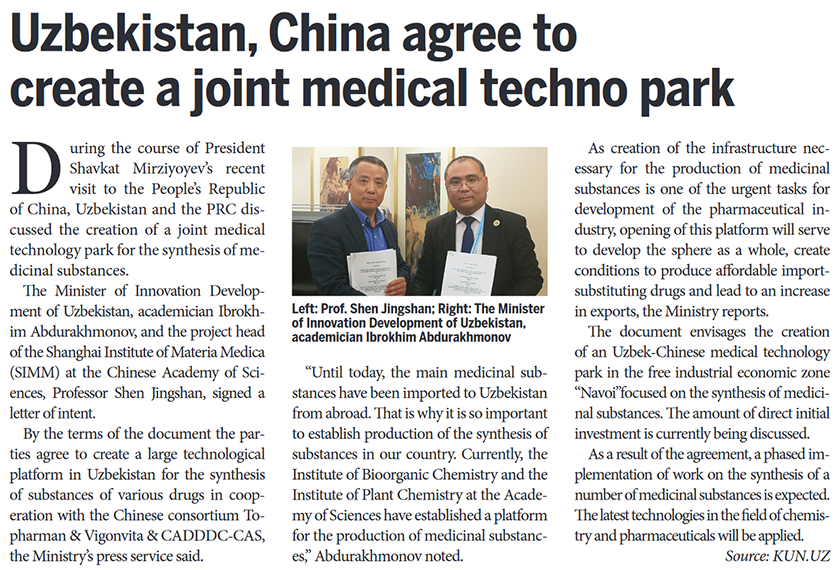 Uzbekistan, China agree to create a joint medical techno park

During the course of President Shavkat Mirziyoyev's recent visit to the People's Republic of China, Uzbekistan and the PRC discussed the creation of a joint medical technology park for the synthesis of medicinal substances.

The Minister of Innovation Development of Uzbekistan, academician Ibrokhim Abdurakhmonov, and the project head of the Shanghai Institute of Materia Medica (SIMM) at the Chinese Academy of Sciences, Professor Shen Jingshan, signed a letter of intent.

By the terms of the document the parties agree to create a large technological platform in Uzbekistan for the synthesis of substances of various drugs in cooperation with the Chinese consortium Topharman & Vigonvita & CADDDC-CAS, the Ministry's press service said.

Left: Prof. Shen Jingshan; Right: The Minister of Innovation Development of Uzbekistan, academician Ibrokhim Abdurakhmonov

"Until today, the main medicinal substances have been imported to Uzbekistan from abroad. That is why it is so important to establish production of the synthesis of substances in our country. Currently, the Institute of Bioorganic Chemistry and the Institute of Plant Chemistry at the Academy of Sciences have established a platform for the production of medicinal substances," Abdurakhmonov noted.

As creation of the infrastructure necessary for the production of medicinal substances is one of the urgent tasks for development of the pharmaceutical industry, opening of this platform will serve to develop the sphere as a whole, create conditions to produce affordable import-substituting drugs and lead to an increase in exports, the Ministry reports.

The document envisages the creation of an Uzbek-Chinese medical technology park in the free industrial economic zone "Navoi"focused on the synthesis of medicinal substances. The amount of direct initial investment is currently being discussed.

As a result of the agreement, a phased implementation of work on the synthesis of a number of medicinal substances is expected. The latest technologies in the field of chemistry and pharmaceuticals will be applied.

Source: KUN.UZ